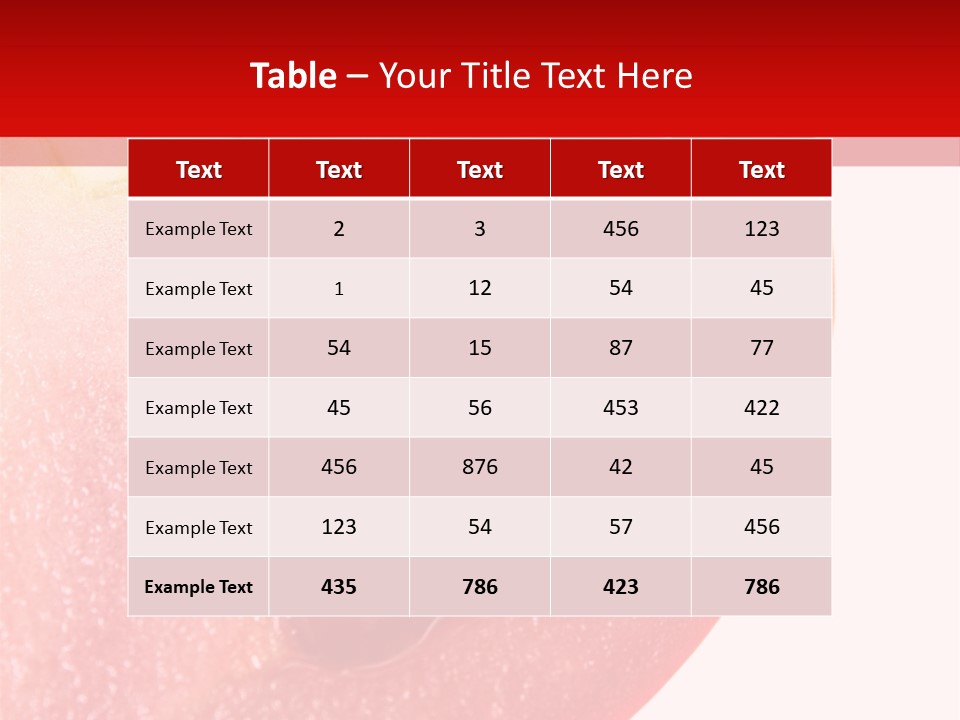 Table – Your Title Text Here

| Text | Text | Text | Text | Text |
|---|---|---|---|---|
| Example Text | 2 | 3 | 456 | 123 |
| Example Text | 1 | 12 | 54 | 45 |
| Example Text | 54 | 15 | 87 | 77 |
| Example Text | 45 | 56 | 453 | 422 |
| Example Text | 456 | 876 | 42 | 45 |
| Example Text | 123 | 54 | 57 | 456 |
| Example Text | 435 | 786 | 423 | 786 |